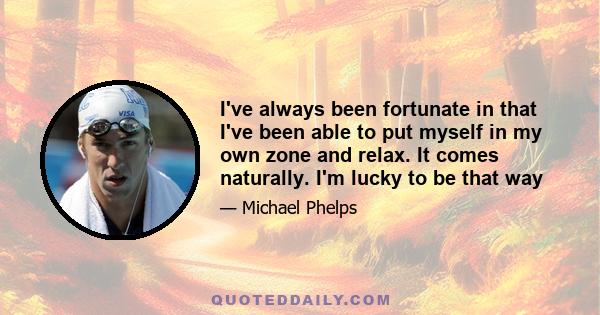 VISA

I've always been fortunate in that I've been able to put myself in my own zone and relax. It comes naturally. I'm lucky to be that way

— Michael Phelps

QUOTEDDAILY.COM